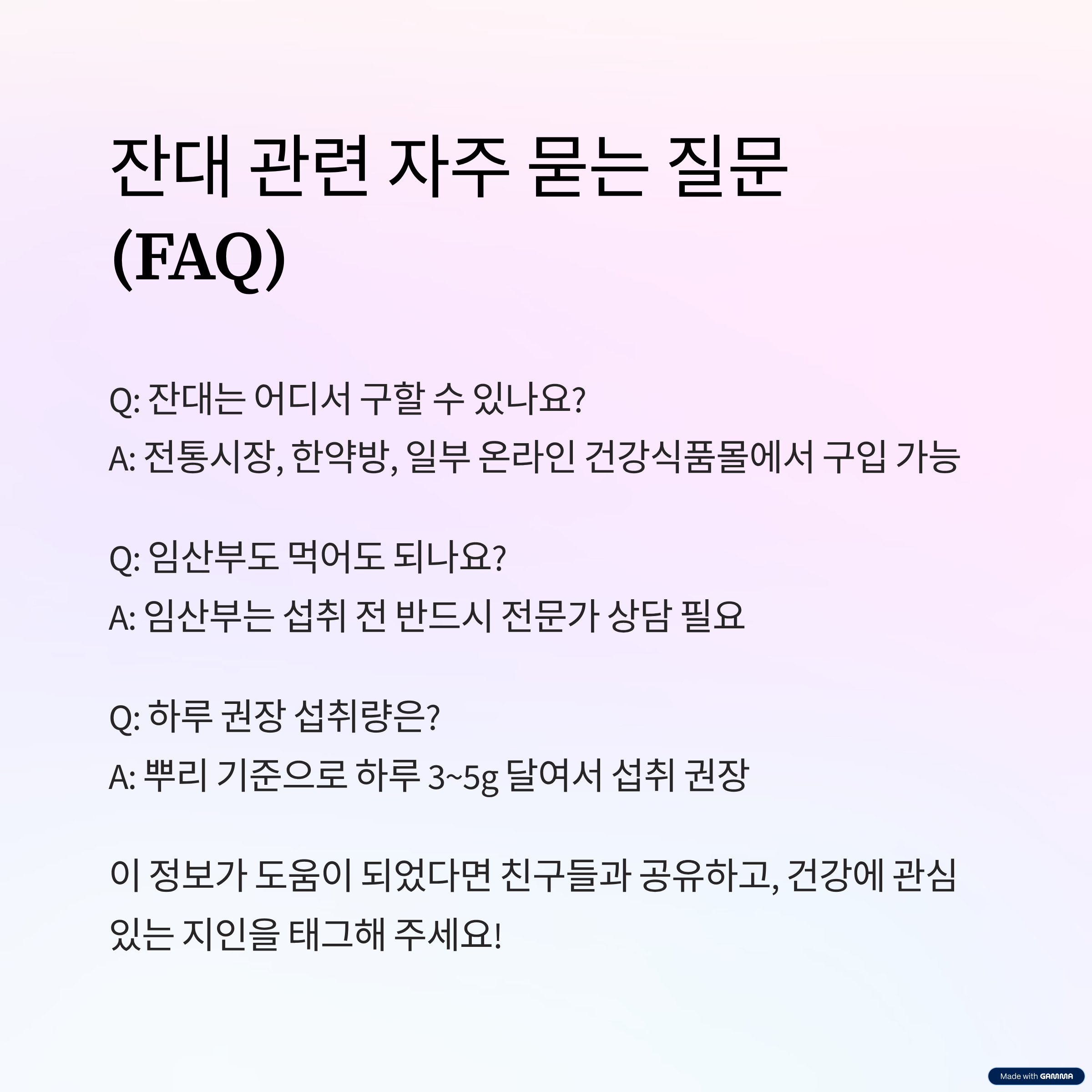 잔대 관련 자주 묻는 질문 (FAQ)

Q: 잔대는 어디서 구할 수 있나요?
A: 전통시장, 한약방, 일부 온라인 건강식품몰에서 구입 가능

Q: 임산부도 먹어도 되나요?
A: 임산부는 섭취 전 반드시 전문가 상담 필요

Q: 하루 권장 섭취량은?
A: 뿌리 기준으로 하루 3~5g 달여서 섭취 권장

이 정보가 도움이 되었다면 친구들과 공유하고, 건강에 관심 있는 지인을 태그해 주세요!

Made with GAMMA